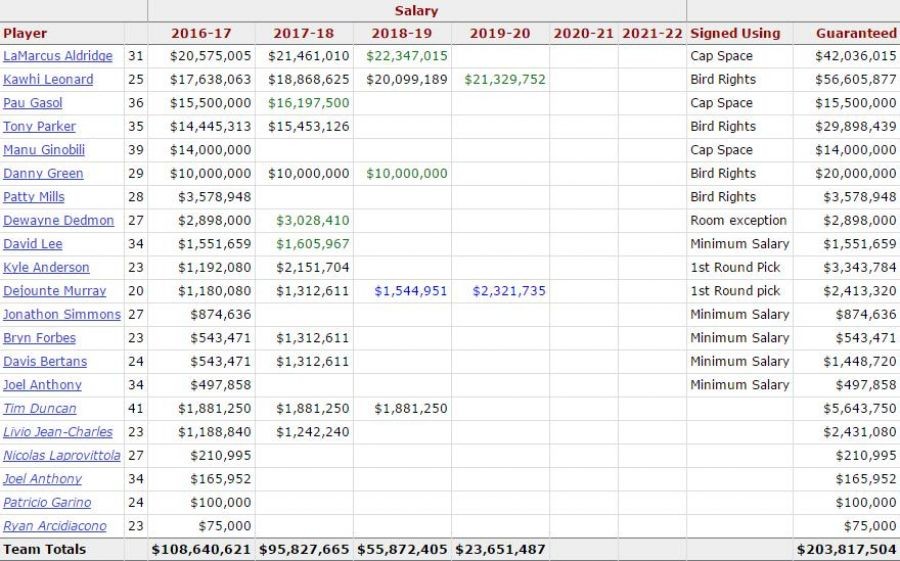 | | | Salary | | | | | | | |
|---|---|---|---|---|---|---|---|---|---|
| Player | | 2016-17 | 2017-18 | 2018-19 | 2019-20 | 2020-21 | 2021-22 | Signed Using | Guaranteed |
| LaMarcus Aldridge | 31 | $20,575,005 | $21,461,010 | $22,347,015 | | | | Cap Space | $42,036,015 |
| Kawhi Leonard | 25 | $17,638,063 | $18,868,625 | $20,099,189 | $21,329,752 | | | Bird Rights | $56,605,877 |
| Pau Gasol | 36 | $15,500,000 | $16,197,500 | | | | | Cap Space | $15,500,000 |
| Tony Parker | 35 | $14,445,313 | $15,453,126 | | | | | Bird Rights | $29,898,439 |
| Manu Ginobili | 39 | $14,000,000 | | | | | | Cap Space | $14,000,000 |
| Danny Green | 29 | $10,000,000 | $10,000,000 | $10,000,000 | | | | Bird Rights | $20,000,000 |
| Patty Mills | 28 | $3,578,948 | | | | | | Bird Rights | $3,578,948 |
| Dewayne Dedmon | 27 | $2,898,000 | $3,028,410 | | | | | Room exception | $2,898,000 |
| David Lee | 34 | $1,551,659 | $1,605,967 | | | | | Minimum Salary | $1,551,659 |
| Kyle Anderson | 23 | $1,192,080 | $2,151,704 | | | | | 1st Round Pick | $3,343,784 |
| Dejounte Murray | 20 | $1,180,080 | $1,312,611 | $1,544,951 | $2,321,735 | | | 1st Round pick | $2,413,320 |
| Jonathon Simmons | 27 | $874,636 | | | | | | Minimum Salary | $874,636 |
| Bryn Forbes | 23 | $543,471 | $1,312,611 | | | | | Minimum Salary | $543,471 |
| Davis Bertans | 24 | $543,471 | $1,312,611 | | | | | Minimum Salary | $1,448,720 |
| Joel Anthony | 34 | $497,858 | | | | | | Minimum Salary | $497,858 |
| Tim Duncan | 41 | $1,881,250 | $1,881,250 | $1,881,250 | | | | | $5,643,750 |
| Livio Jean-Charles | 23 | $1,188,840 | $1,242,240 | | | | | | $2,431,080 |
| Nicolas Laprovittola | 27 | $210,995 | | | | | | | $210,995 |
| Joel Anthony | 34 | $165,952 | | | | | | | $165,952 |
| Patricio Garino | 24 | $100,000 | | | | | | | $100,000 |
| Ryan Arcidiacono | 23 | $75,000 | | | | | | | $75,000 |
| Team Totals | | $108,640,621 | $95,827,665 | $55,872,405 | $23,651,487 | | | | $203,817,504 |